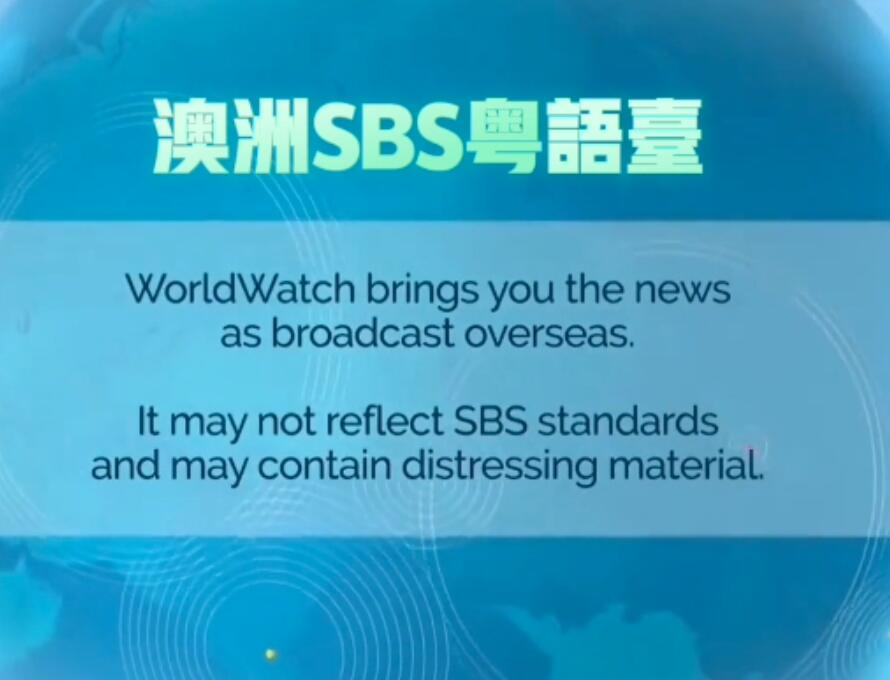 澳洲SBS粵語臺

WorldWatch brings you the news as broadcast overseas.

It may not reflect SBS standards and may contain distressing material.